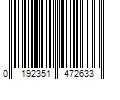 0 192351 472633